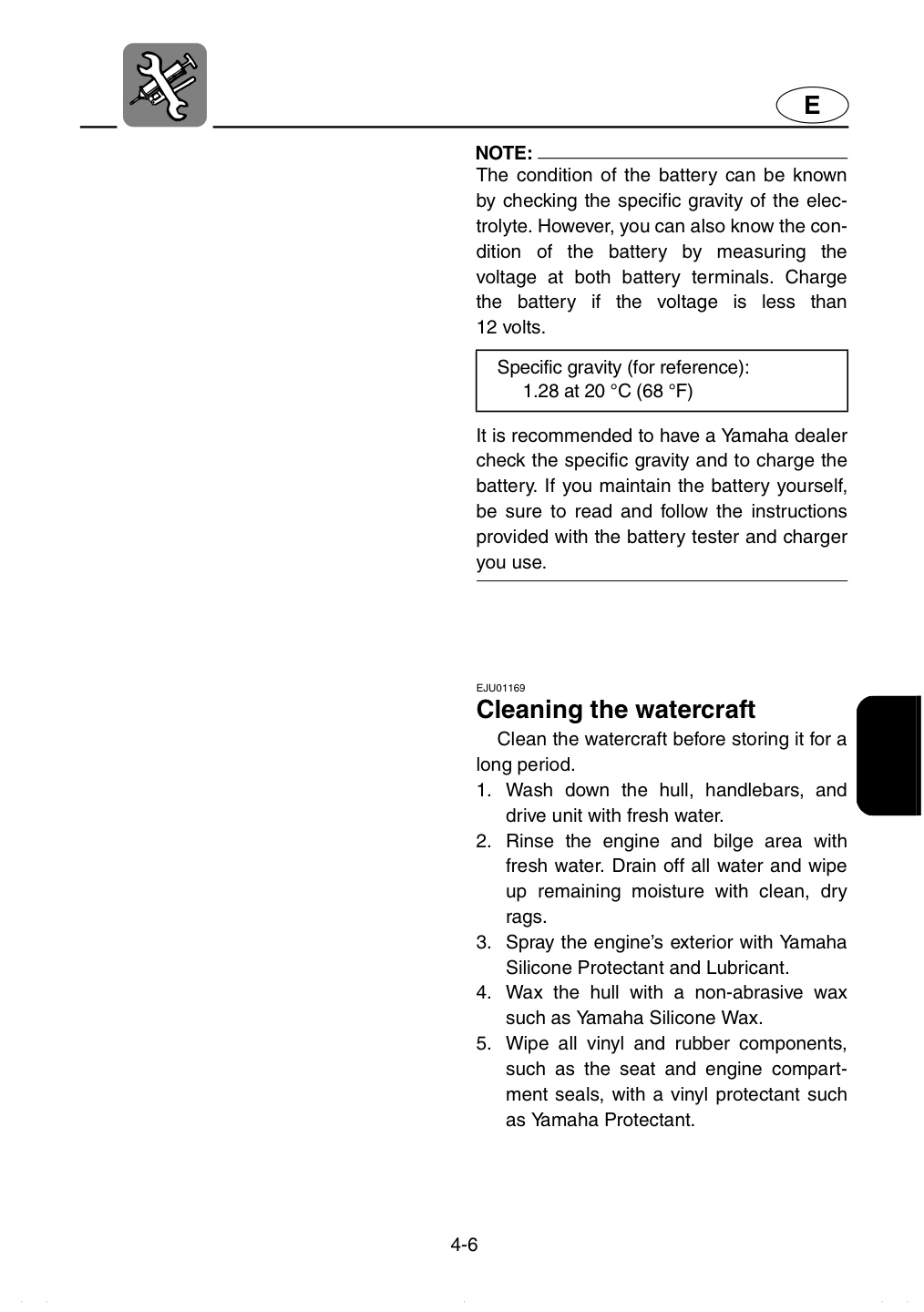 E

NOTE:
The condition of the battery can be known by checking the specific gravity of the electrolyte. However, you can also know the condition of the battery by measuring the voltage at both battery terminals. Charge the battery if the voltage is less than 12 volts.

Specific gravity (for reference):
1.28 at 20 °C (68 °F)

It is recommended to have a Yamaha dealer check the specific gravity and to charge the battery. If you maintain the battery yourself, be sure to read and follow the instructions provided with the battery tester and charger you use.

EJU01169
Cleaning the watercraft

Clean the watercraft before storing it for a long period.

1. Wash down the hull, handlebars, and drive unit with fresh water.
2. Rinse the engine and bilge area with fresh water. Drain off all water and wipe up remaining moisture with clean, dry rags.
3. Spray the engine's exterior with Yamaha Silicone Protectant and Lubricant.
4. Wax the hull with a non-abrasive wax such as Yamaha Silicone Wax.
5. Wipe all vinyl and rubber components, such as the seat and engine compartment seals, with a vinyl protectant such as Yamaha Protectant.

4-6